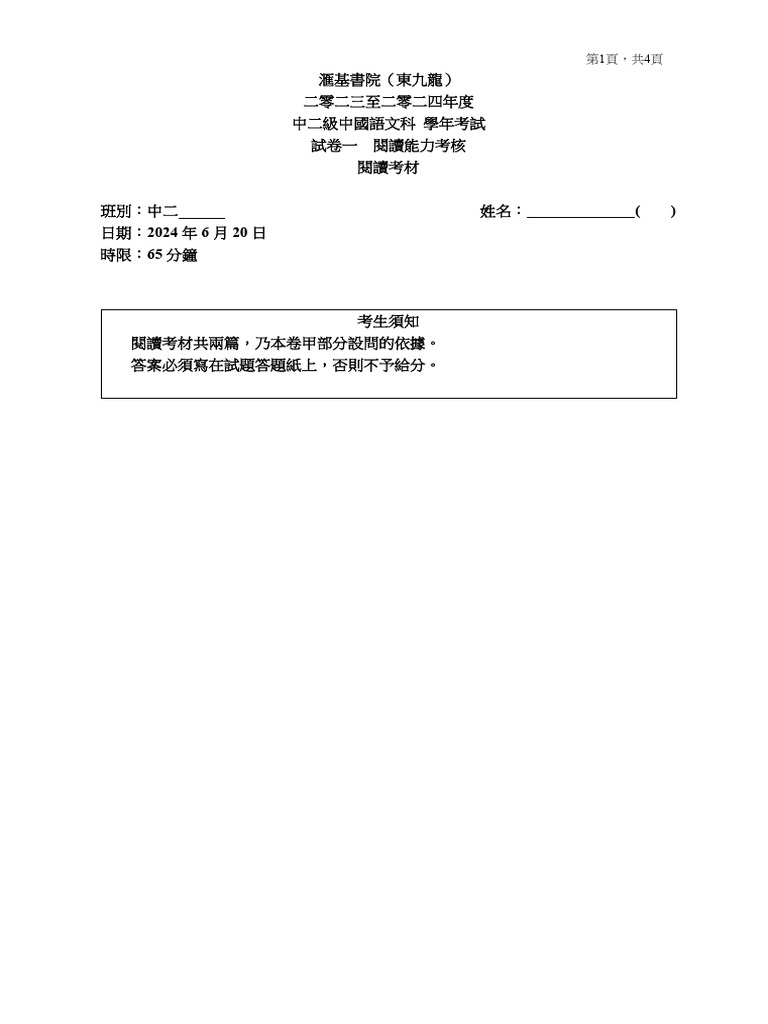 第1頁，共4頁

滙基書院（東九龍）
二零二三至二零二四年度
中二級中國語文科 學年考試
試卷一 閱讀能力考核
閱讀考材

班別：中二______ 姓名：______________( )
日期：2024 年 6 月 20 日
時限：65 分鐘

考生須知
閱讀考材共兩篇，乃本卷甲部分設問的依據。
答案必須寫在試題答題紙上，否則不予給分。